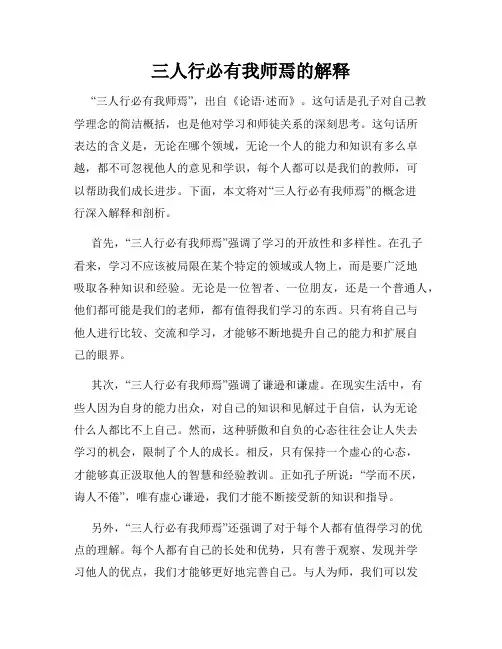 三人行必有我师焉的解释

“三人行必有我师焉”，出自《论语·述而》。这句话是孔子对自己教学理念的简洁概括，也是他对学习和师徒关系的深刻思考。这句话所表达的含义是，无论在哪个领域，无论一个人的能力和知识有多么卓越，都不可忽视他人的意见和学识，每个人都可以是我们的教师，可以帮助我们成长进步。下面，本文将对“三人行必有我师焉”的概念进行深入解释和剖析。

首先，“三人行必有我师焉”强调了学习的开放性和多样性。在孔子看来，学习不应该被局限在某个特定的领域或人物上，而是要广泛地吸取各种知识和经验。无论是一位智者、一位朋友，还是一个普通人，他们都可能是我们的老师，都有值得我们学习的东西。只有将自己与他人进行比较、交流和学习，才能够不断地提升自己的能力和扩展自己的眼界。

其次，“三人行必有我师焉”强调了谦逊和谦虚。在现实生活中，有些人因为自身的能力出众，对自己的知识和见解过于自信，认为无论什么人都比不上自己。然而，这种骄傲和自负的心态往往会让人失去学习的机会，限制了个人的成长。相反，只有保持一个虚心的心态，才能够真正汲取他人的智慧和经验教训。正如孔子所说：“学而不厌，诲人不倦”，唯有虚心谦逊，我们才能不断接受新的知识和指导。

另外，“三人行必有我师焉”还强调了对于每个人都有值得学习的优点的理解。每个人都有自己的长处和优势，只有善于观察、发现并学习他人的优点，我们才能够更好地完善自己。与人为师，我们可以发